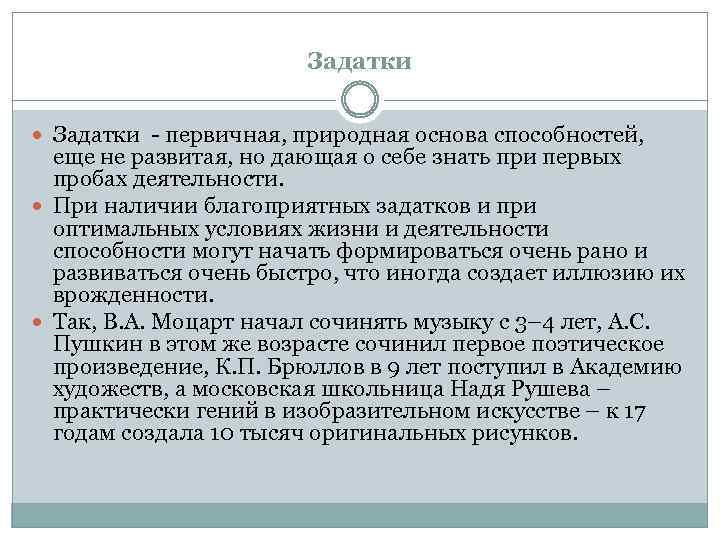 Задатки

Задатки - первичная, природная основа способностей, еще не развитая, но дающая о себе знать при первых пробах деятельности.

При наличии благоприятных задатков и при оптимальных условиях жизни и деятельности способности могут начать формироваться очень рано и развиваться очень быстро, что иногда создает иллюзию их врожденности.

Так, В.А. Моцарт начал сочинять музыку с 3–4 лет, А.С. Пушкин в этом же возрасте сочинил первое поэтическое произведение, К.П. Брюллов в 9 лет поступил в Академию художеств, а московская школьница Надя Рушева – практически гений в изобразительном искусстве – к 17 годам создала 10 тысяч оригинальных рисунков.